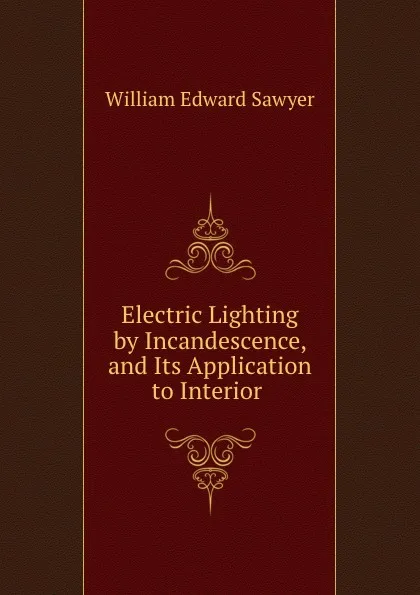 William Edward Sawyer

Electric Lighting by Incandescence, and Its Application to Interior